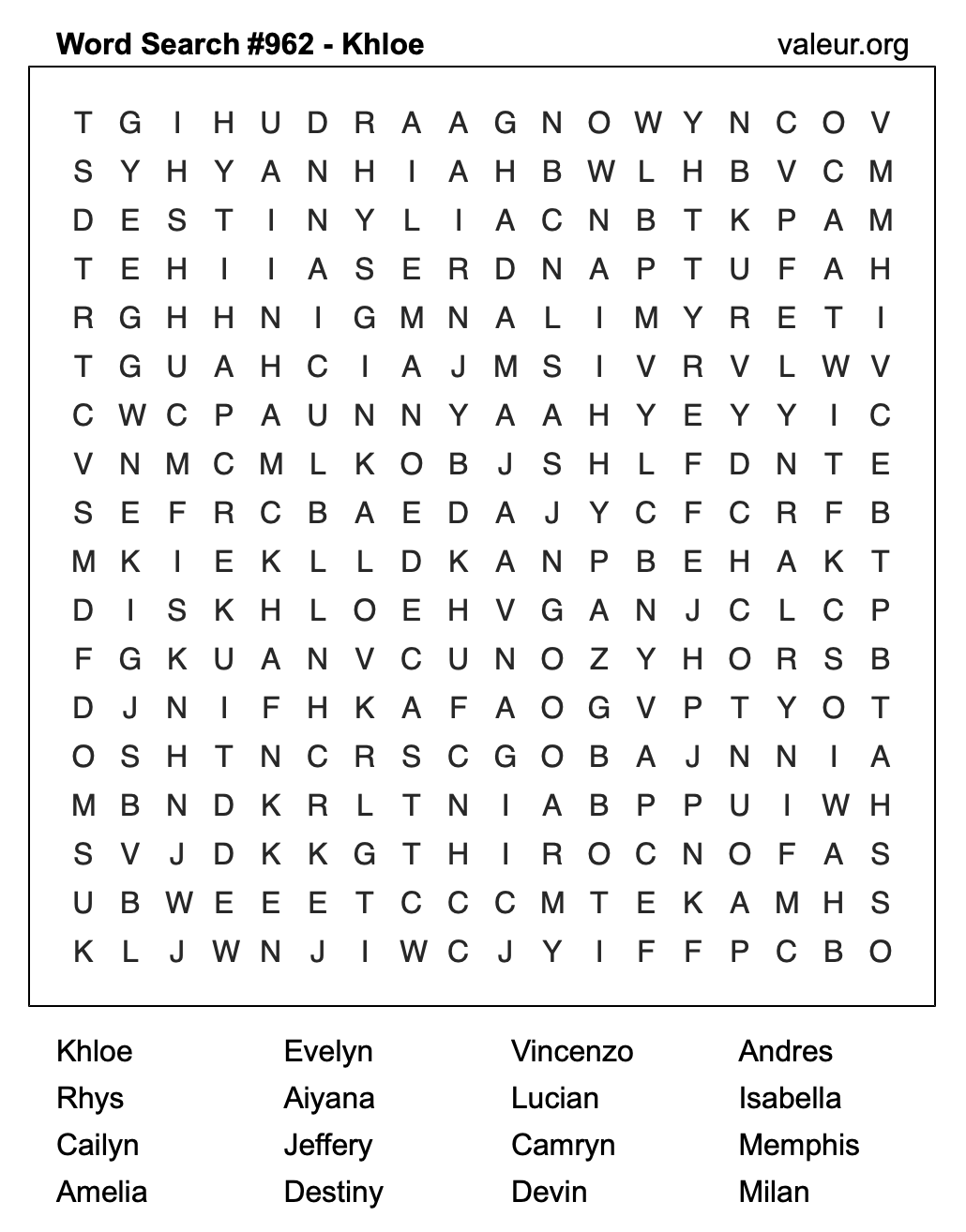 Word Search #962 - Khloe valeur.org

T G I H U D R A A G N O W Y N C O V
S Y H Y A N H I A H B W L H B V C M
D E S T I N Y L I A C N B T K P A M
T E H I I A S E R D N A P T U F A H
R G H H N I G M N A L I M Y R E T I
T G U A H C I A J M S I V R V L W V
C W C P A U N N Y A A H Y E Y Y I C
V N M C M L K O B J S H L F D N T E
S E F R C B A E D A J Y C F C R F B
M K I E K L L D K A N P B E H A K T
D I S K H L O E H V G A N J C L C P
F G K U A N V C U N O Z Y H O R S B
D J N I F H K A F A O G V P T Y O T
O S H T N C R S C G O B A J N N I A
M B N D K R L T N I A B P P U I W H
S V J D K K G T H I R O C N O F A S
U B W E E E T C C C M T E K A M H S
K L J W N J I W C J Y I F F P C B O

Khloe
Rhys
Cailyn
Amelia

Evelyn
Aiyana
Jeffery
Destiny

Vincenzo
Lucian
Camryn
Devin

Andres
Isabella
Memphis
Milan